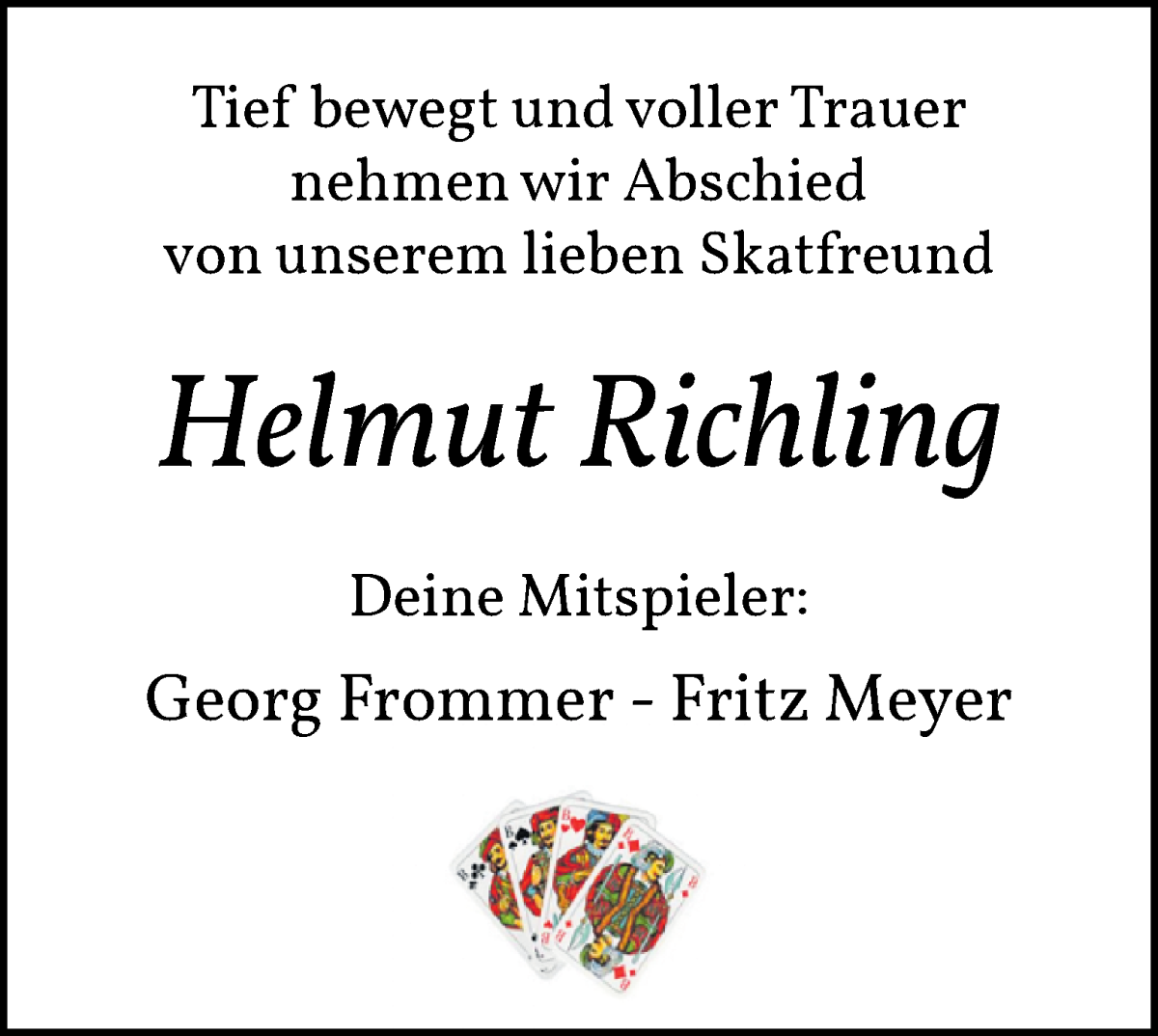 Tief bewegt und voller Trauer nehmen wir Abschied von unserem lieben Skatfreund

Helmut Richling

Deine Mitspieler:

Georg Frommer - Fritz Meyer